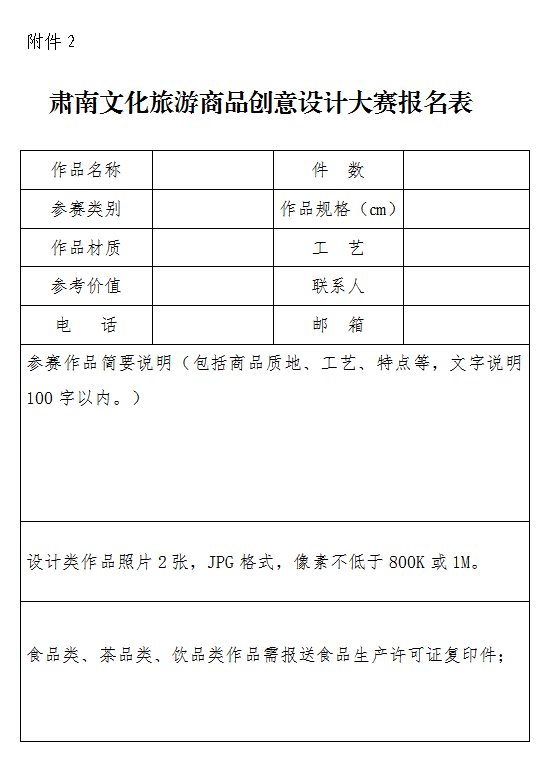 附件 2

肃南文化旅游商品创意设计大赛报名表

| 作品名称 |  | 件　数 |  |
|---|---|---|---|
| 参赛类别 |  | 作品规格（cm） |  |
| 作品材质 |  | 工　艺 |  |
| 参考价值 |  | 联系人 |  |
| 电　话 |  | 邮　箱 |  |

参赛作品简要说明（包括商品质地、工艺、特点等，文字说明 100 字以内。）

设计类作品照片 2 张，JPG 格式，像素不低于 800K 或 1M。

食品类、茶品类、饮品类作品需报送食品生产许可证复印件；